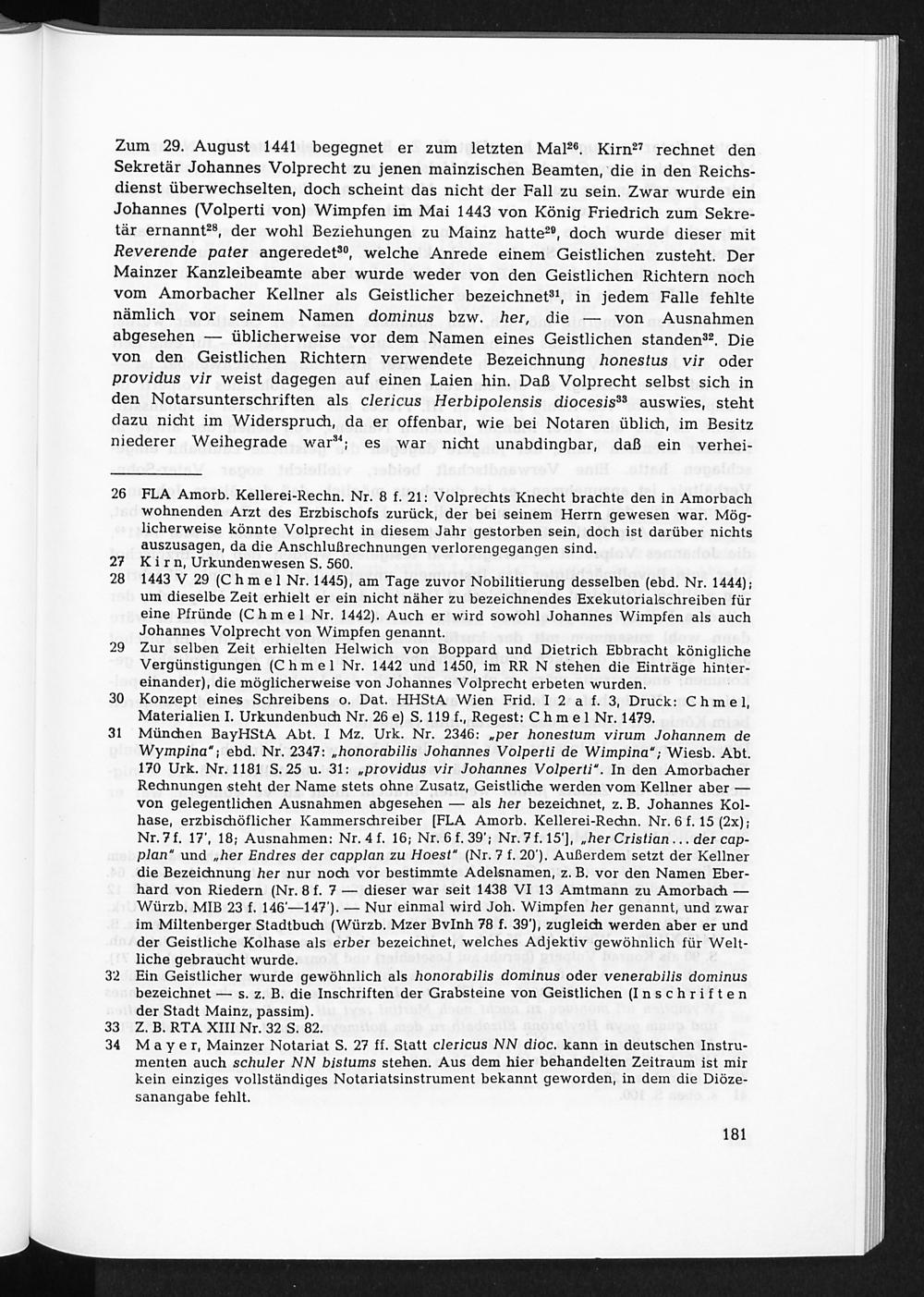 Zum 29. August 1441 begegnet er zum letzten Mal$^{26}$. Kirn$^{27}$ rechnet den Sekretär Johannes Volprecht zu jenen mainzischen Beamten, die in den Reichsdienst überwechselten, doch scheint das nicht der Fall zu sein. Zwar wurde ein Johannes (Volperti von) Wimpfen im Mai 1443 von König Friedrich zum Sekretär ernannt$^{28}$, der wohl Beziehungen zu Mainz hatte$^{29}$, doch wurde dieser mit Reverende pater angeredet$^{30}$, welche Anrede einem Geistlichen zusteht. Der Mainzer Kanzleibeamte aber wurde weder von den Geistlichen Richtern noch vom Amorbacher Kellner als Geistlicher bezeichnet$^{31}$, in jedem Falle fehlte nämlich vor seinem Namen dominus bzw. her, die — von Ausnahmen abgesehen — üblicherweise vor dem Namen eines Geistlichen standen$^{32}$. Die von den Geistlichen Richtern verwendete Bezeichnung honestus vir oder providus vir weist dagegen auf einen Laien hin. Daß Volprecht selbst sich in den Notarsunterschriften als clericus Herbipolensis diocesis$^{33}$ auswies, steht dazu nicht im Widerspruch, da er offenbar, wie bei Notaren üblich, im Besitz niederer Weihegrade war$^{34}$; es war nicht unabdingbar, daß ein verhei-

26 FLA Amorb. Kellerei-Rechn. Nr. 8 f. 21: Volprechts Knecht brachte den in Amorbach wohnenden Arzt des Erzbischofs zurück, der bei seinem Herrn gewesen war. Möglicherweise könnte Volprecht in diesem Jahr gestorben sein, doch ist darüber nichts auszusagen, da die Anschlußrechnungen verlorengegangen sind.
27 Kirn, Urkundenwesen S. 560.
28 1443 V 29 (Chmel Nr. 1445), am Tage zuvor Nobilitierung desselben (ebd. Nr. 1444); um dieselbe Zeit erhielt er ein nicht näher zu bezeichnendes Exekutorialschreiben für eine Pfründe (Chmel Nr. 1442). Auch er wird sowohl Johannes Wimpfen als auch Johannes Volprecht von Wimpfen genannt.
29 Zur selben Zeit erhielten Helwich von Boppard und Dietrich Ebbracht königliche Vergünstigungen (Chmel Nr. 1442 und 1450, im RR N stehen die Einträge hintereinander), die möglicherweise von Johannes Volprecht erbeten wurden.
30 Konzept eines Schreibens o. Dat. HHStA Wien Frid. I 2 a f. 3, Druck: Chmel, Materialien I. Urkundenbuch Nr. 26 e) S. 119 f., Regest: Chmel Nr. 1479.
31 München BayHStA Abt. I Mz. Urk. Nr. 2346: „per honestum virum Johannem de Wympina"; ebd. Nr. 2347: „honorabilis Johannes Volperti de Wimpina"; Wiesb. Abt. 170 Urk. Nr. 1181 S. 25 u. 31: „providus vir Johannes Volperti". In den Amorbacher Rechnungen steht der Name stets ohne Zusatz, Geistliche werden vom Kellner aber — von gelegentlichen Ausnahmen abgesehen — als her bezeichnet, z. B. Johannes Kolhase, erzbischöflicher Kammerschreiber [FLA Amorb. Kellerei-Rechn. Nr. 6 f. 15 (2x); Nr. 7 f. 17', 18; Ausnahmen: Nr. 4 f. 16; Nr. 6 f. 39'; Nr. 7 f. 15'], „her Cristian ... der capplan" und „her Endres der capplan zu Hoest" (Nr. 7 f. 20'). Außerdem setzt der Kellner die Bezeichnung her nur noch vor bestimmte Adelsnamen, z. B. vor den Namen Eberhard von Riedern (Nr. 8 f. 7 — dieser war seit 1438 VI 13 Amtmann zu Amorbach — Würzb. MIB 23 f. 146'—147'). — Nur einmal wird Joh. Wimpfen her genannt, und zwar im Miltenberger Stadtbuch (Würzb. Mzer BvInh 78 f. 39'), zugleich werden aber er und der Geistliche Kolhase als erber bezeichnet, welches Adjektiv gewöhnlich für Weltliche gebraucht wurde.
32 Ein Geistlicher wurde gewöhnlich als honorabilis dominus oder venerabilis dominus bezeichnet — s. z. B. die Inschriften der Grabsteine von Geistlichen (Inschriften der Stadt Mainz, passim).
33 Z. B. RTA XIII Nr. 32 S. 82.
34 Mayer, Mainzer Notariat S. 27 ff. Statt clericus NN dioc. kann in deutschen Instrumenten auch schuler NN bistums stehen. Aus dem hier behandelten Zeitraum ist mir kein einziges vollständiges Notariatsinstrument bekannt geworden, in dem die Diözesanangabe fehlt.

181